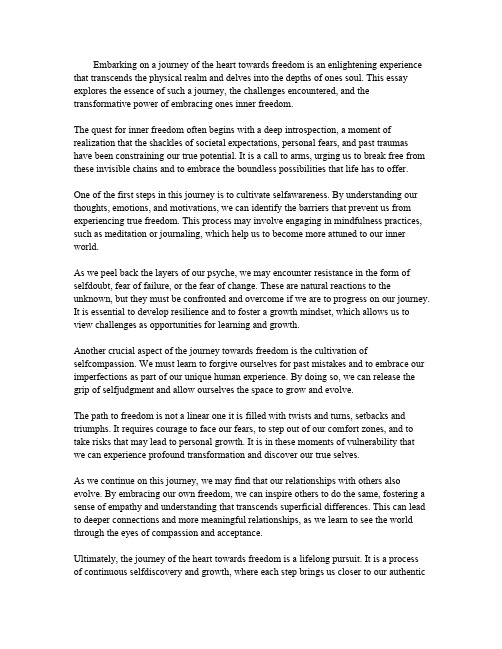 Embarking on a journey of the heart towards freedom is an enlightening experience that transcends the physical realm and delves into the depths of ones soul. This essay explores the essence of such a journey, the challenges encountered, and the transformative power of embracing ones inner freedom.

The quest for inner freedom often begins with a deep introspection, a moment of realization that the shackles of societal expectations, personal fears, and past traumas have been constraining our true potential. It is a call to arms, urging us to break free from these invisible chains and to embrace the boundless possibilities that life has to offer.

One of the first steps in this journey is to cultivate selfawareness. By understanding our thoughts, emotions, and motivations, we can identify the barriers that prevent us from experiencing true freedom. This process may involve engaging in mindfulness practices, such as meditation or journaling, which help us to become more attuned to our inner world.

As we peel back the layers of our psyche, we may encounter resistance in the form of selfdoubt, fear of failure, or the fear of change. These are natural reactions to the unknown, but they must be confronted and overcome if we are to progress on our journey. It is essential to develop resilience and to foster a growth mindset, which allows us to view challenges as opportunities for learning and growth.

Another crucial aspect of the journey towards freedom is the cultivation of selfcompassion. We must learn to forgive ourselves for past mistakes and to embrace our imperfections as part of our unique human experience. By doing so, we can release the grip of selfjudgment and allow ourselves the space to grow and evolve.

The path to freedom is not a linear one it is filled with twists and turns, setbacks and triumphs. It requires courage to face our fears, to step out of our comfort zones, and to take risks that may lead to personal growth. It is in these moments of vulnerability that we can experience profound transformation and discover our true selves.

As we continue on this journey, we may find that our relationships with others also evolve. By embracing our own freedom, we can inspire others to do the same, fostering a sense of empathy and understanding that transcends superficial differences. This can lead to deeper connections and more meaningful relationships, as we learn to see the world through the eyes of compassion and acceptance.

Ultimately, the journey of the heart towards freedom is a lifelong pursuit. It is a process of continuous selfdiscovery and growth, where each step brings us closer to our authentic